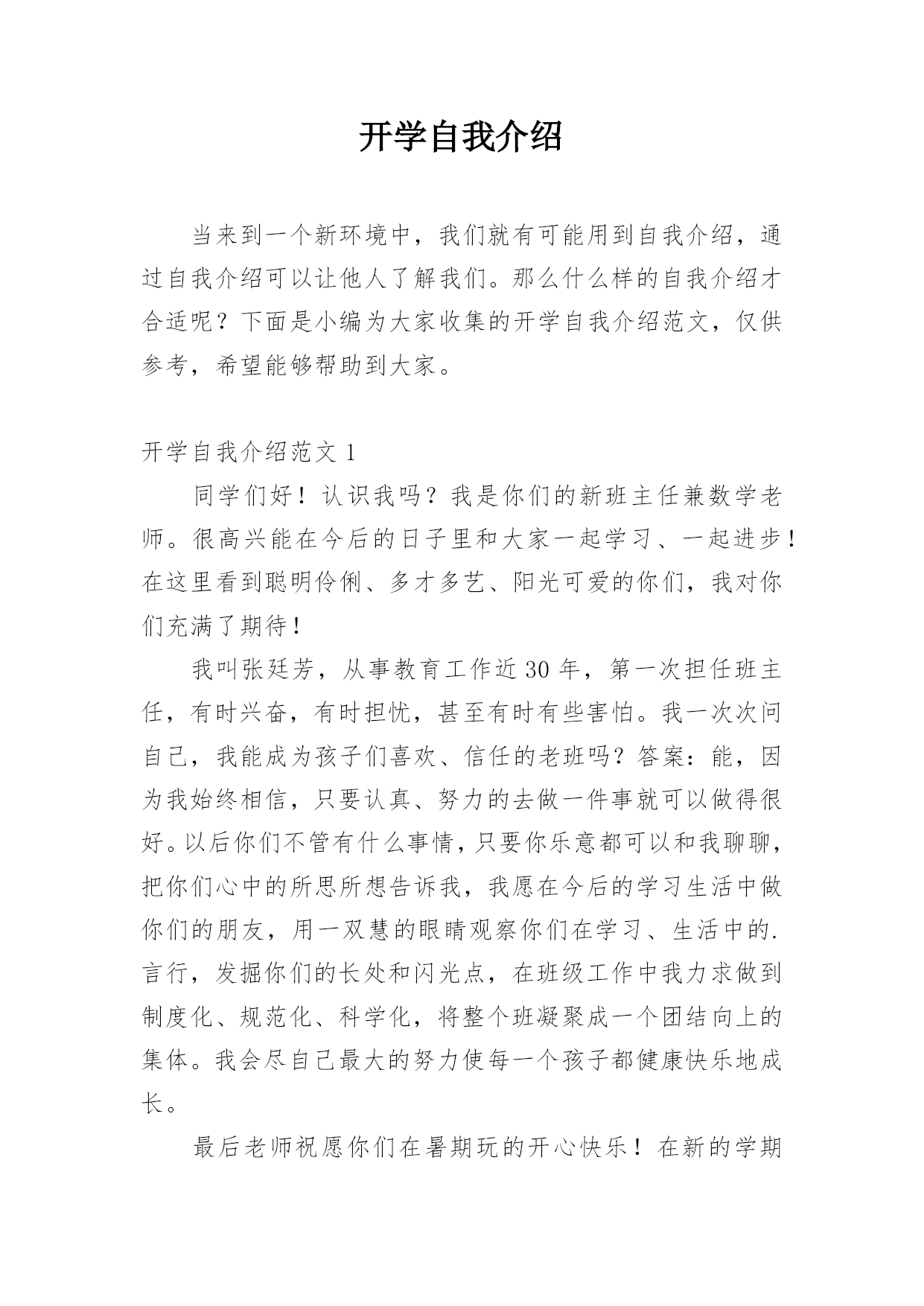 开学自我介绍

当来到一个新环境中，我们就有可能用到自我介绍，通过自我介绍可以让他人了解我们。那么什么样的自我介绍才合适呢？下面是小编为大家收集的开学自我介绍范文，仅供参考，希望能够帮助到大家。

开学自我介绍范文 1

同学们好！认识我吗？我是你们的新班主任兼数学老师。很高兴能在今后的日子里和大家一起学习、一起进步！在这里看到聪明伶俐、多才多艺、阳光可爱的你们，我对你们充满了期待！

我叫张廷芳，从事教育工作近 30 年，第一次担任班主任，有时兴奋，有时担忧，甚至有时有些害怕。我一次次问自己，我能成为孩子们喜欢、信任的老班吗？答案：能，因为我始终相信，只要认真、努力的去做一件事就可以做得很好。以后你们不管有什么事情，只要你乐意都可以和我聊聊，把你们心中的所思所想告诉我，我愿在今后的学习生活中做你们的朋友，用一双慧的眼睛观察你们在学习、生活中的.言行，发掘你们的长处和闪光点，在班级工作中我力求做到制度化、规范化、科学化，将整个班凝聚成一个团结向上的集体。我会尽自己最大的努力使每一个孩子都健康快乐地成长。

最后老师祝愿你们在暑期玩的开心快乐！在新的学期